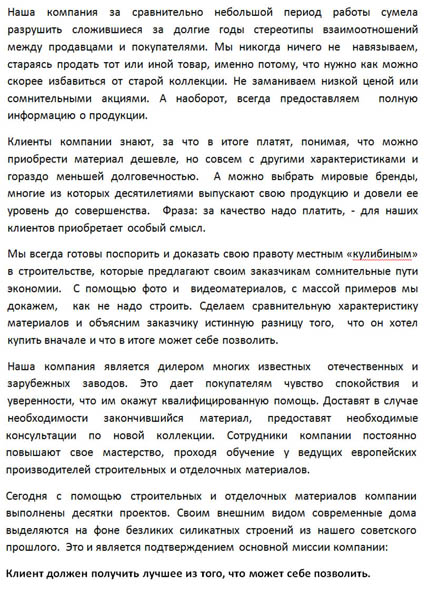 Наша компания за сравнительно небольшой период работы сумела разрушить сложившиеся за долгие годы стереотипы взаимоотношений между продавцами и покупателями. Мы никогда ничего не навязываем, стараясь продать тот или иной товар, именно потому, что нужно как можно скорее избавиться от старой коллекции. Не заманиваем низкой ценой или сомнительными акциями. А наоборот, всегда предоставляем полную информацию о продукции.

Клиенты компании знают, за что в итоге платят, понимая, что можно приобрести материал дешевле, но совсем с другими характеристиками и гораздо меньшей долговечностью. А можно выбрать мировые бренды, многие из которых десятилетиями выпускают свою продукцию и довели ее уровень до совершенства. Фраза: за качество надо платить, - для наших клиентов приобретает особый смысл.

Мы всегда готовы поспорить и доказать свою правоту местным «кулибиным» в строительстве, которые предлагают своим заказчикам сомнительные пути экономии. С помощью фото и видеоматериалов, с массой примеров мы докажем, как не надо строить. Сделаем сравнительную характеристику материалов и объясним заказчику истинную разницу того, что он хотел купить вначале и что в итоге может себе позволить.

Наша компания является дилером многих известных отечественных и зарубежных заводов. Это дает покупателям чувство спокойствия и уверенности, что им окажут квалифицированную помощь. Доставят в случае необходимости закончившийся материал, предоставят необходимые консультации по новой коллекции. Сотрудники компании постоянно повышают свое мастерство, проходя обучение у ведущих европейских производителей строительных и отделочных материалов.

Сегодня с помощью строительных и отделочных материалов компании выполнены десятки проектов. Своим внешним видом современные дома выделяются на фоне безликих силикатных строений из нашего советского прошлого. Это и является подтверждением основной миссии компании:

Клиент должен получить лучшее из того, что может себе позволить.